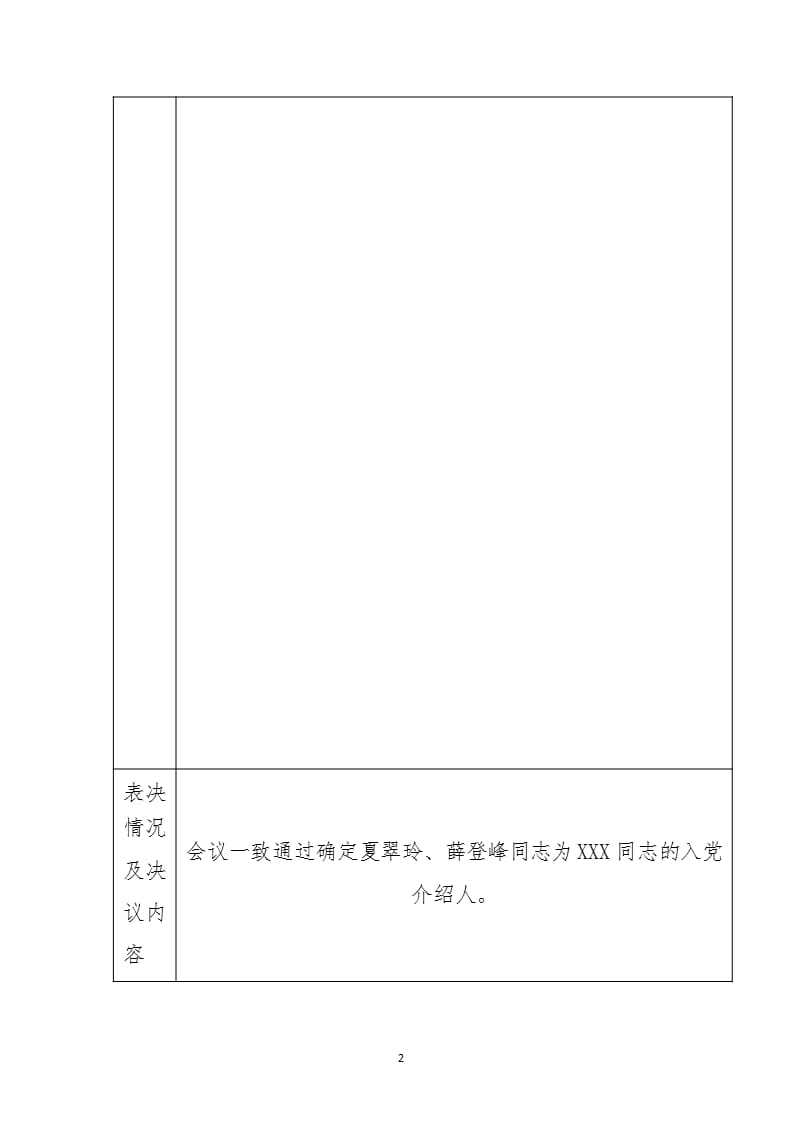 | | |
|---|---|
| | |
| 表决情况及决议内容 | 会议一致通过确定夏翠玲、薛登峰同志为XXX同志的入党介绍人。 |

2